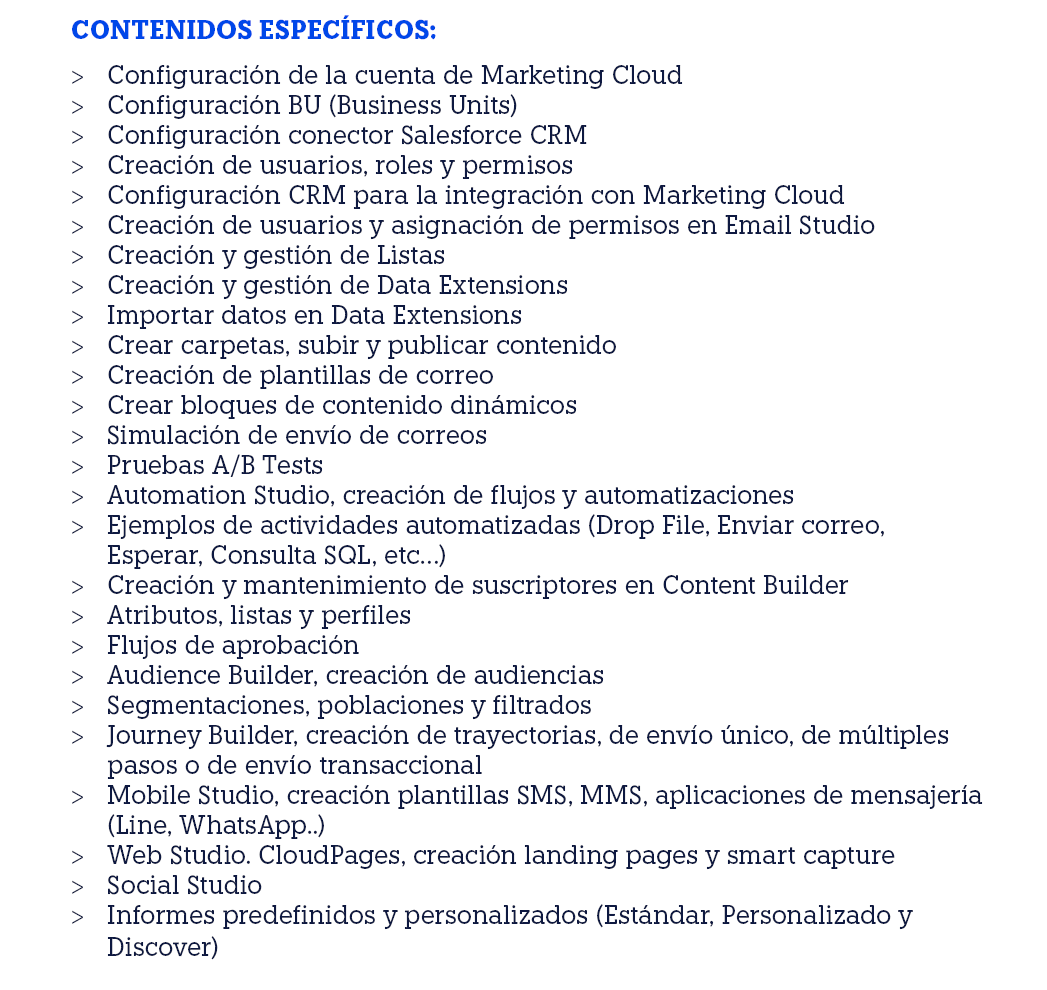 CONTENIDOS ESPECÍFICOS:

> Configuración de la cuenta de Marketing Cloud
> Configuración BU (Business Units)
> Configuración conector Salesforce CRM
> Creación de usuarios, roles y permisos
> Configuración CRM para la integración con Marketing Cloud
> Creación de usuarios y asignación de permisos en Email Studio
> Creación y gestión de Listas
> Creación y gestión de Data Extensions
> Importar datos en Data Extensions
> Crear carpetas, subir y publicar contenido
> Creación de plantillas de correo
> Crear bloques de contenido dinámicos
> Simulación de envío de correos
> Pruebas A/B Tests
> Automation Studio, creación de flujos y automatizaciones
> Ejemplos de actividades automatizadas (Drop File, Enviar correo, Esperar, Consulta SQL, etc…)
> Creación y mantenimiento de suscriptores en Content Builder
> Atributos, listas y perfiles
> Flujos de aprobación
> Audience Builder, creación de audiencias
> Segmentaciones, poblaciones y filtrados
> Journey Builder, creación de trayectorias, de envío único, de múltiples pasos o de envío transaccional
> Mobile Studio, creación plantillas SMS, MMS, aplicaciones de mensajería (Line, WhatsApp..)
> Web Studio. CloudPages, creación landing pages y smart capture
> Social Studio
> Informes predefinidos y personalizados (Estándar, Personalizado y Discover)